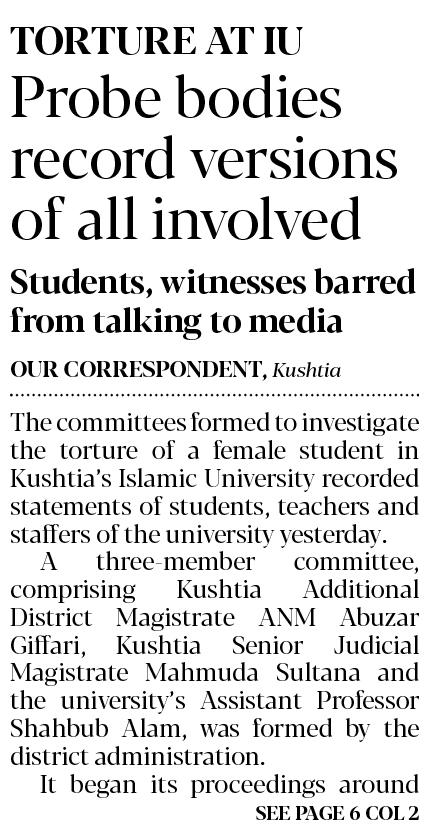 TORTURE AT IU
Probe bodies record versions of all involved

Students, witnesses barred from talking to media

OUR CORRESPONDENT, Kushtia

The committees formed to investigate the torture of a female student in Kushtia's Islamic University recorded statements of students, teachers and staffers of the university yesterday.

A three-member committee, comprising Kushtia Additional District Magistrate ANM Abuzar Giffari, Kushtia Senior Judicial Magistrate Mahmuda Sultana and the university's Assistant Professor Shahbub Alam, was formed by the district administration.

It began its proceedings around
SEE PAGE 6 COL 2